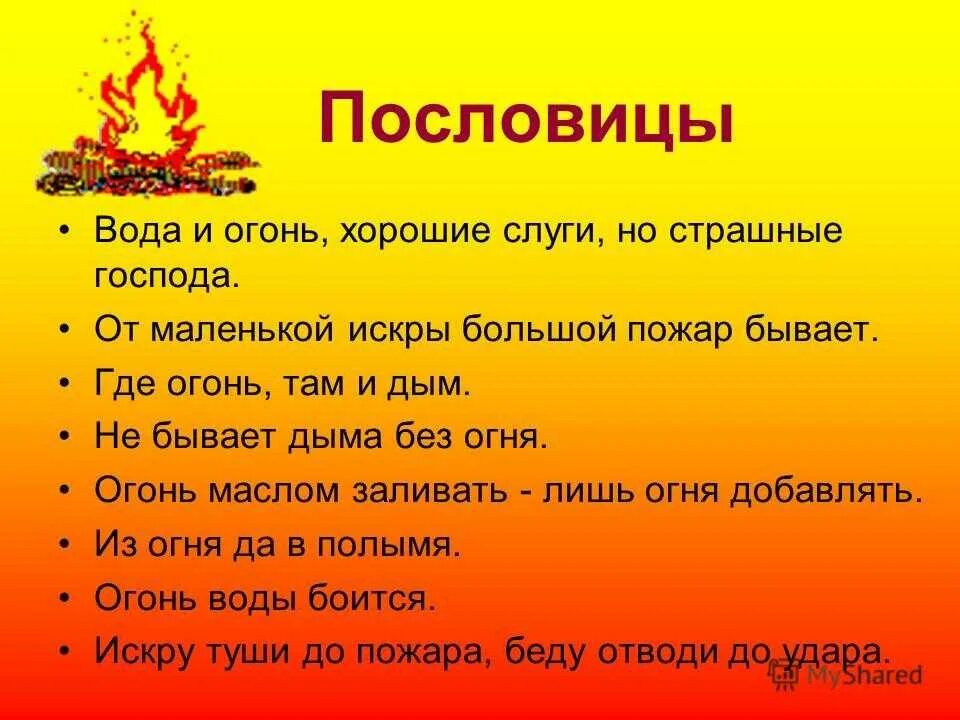 Пословицы

• Вода и огонь, хорошие слуги, но страшные господа.

• От маленькой искры большой пожар бывает.

• Где огонь, там и дым.

• Не бывает дыма без огня.

• Огонь маслом заливать - лишь огня добавлять.

• Из огня да в полымя.

• Огонь воды боится.

• Искру туши до пожара, беду отводи до удара.

MyShared